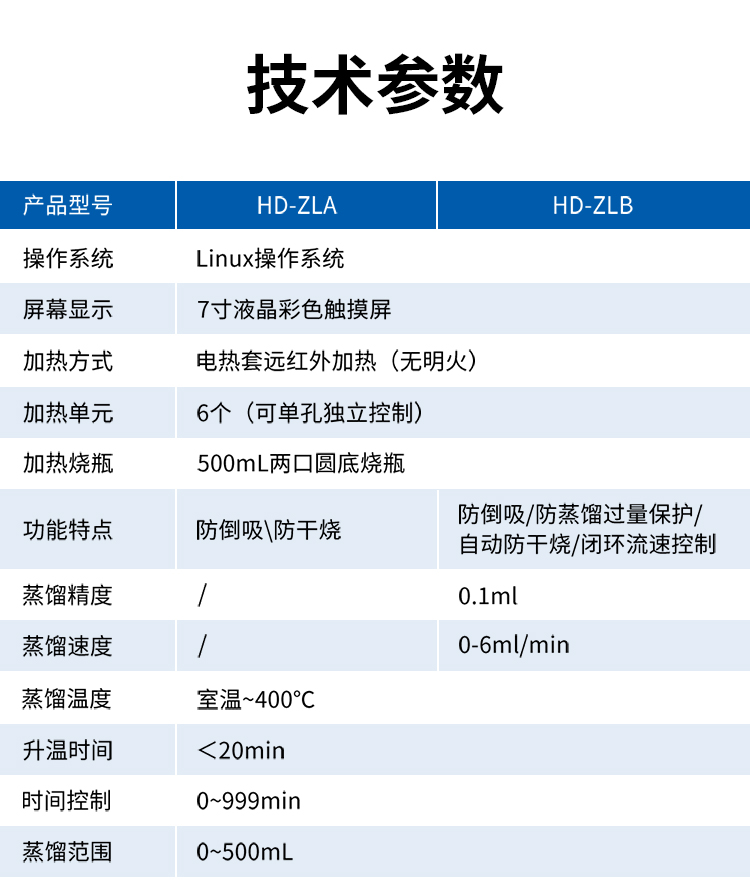 技术参数

| 产品型号 | HD-ZLA | HD-ZLB |
|---|---|---|
| 操作系统 | Linux操作系统 | |
| 屏幕显示 | 7寸液晶彩色触摸屏 | |
| 加热方式 | 电热套远红外加热（无明火） | |
| 加热单元 | 6个（可单孔独立控制） | |
| 加热烧瓶 | 500mL两口圆底烧瓶 | |
| 功能特点 | 防倒吸\防干烧 | 防倒吸/防蒸馏过量保护/自动防干烧/闭环流速控制 |
| 蒸馏精度 | / | 0.1ml |
| 蒸馏速度 | / | 0-6ml/min |
| 蒸馏温度 | 室温~400°C | |
| 升温时间 | ＜20min | |
| 时间控制 | 0~999min | |
| 蒸馏范围 | 0~500mL | |